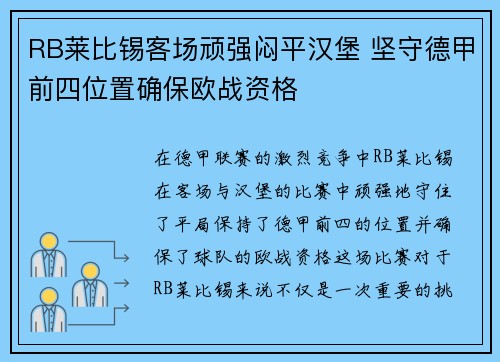 RB莱比锡客场顽强闷平汉堡 坚守德甲前四位置确保欧战资格

在德甲联赛的激烈竞争中RB莱比锡在客场与汉堡的比赛中顽强地守住了平局保持了德甲前四的位置并确保了球队的欧战资格这场比赛对于RB莱比锡来说不仅是一次重要的挑